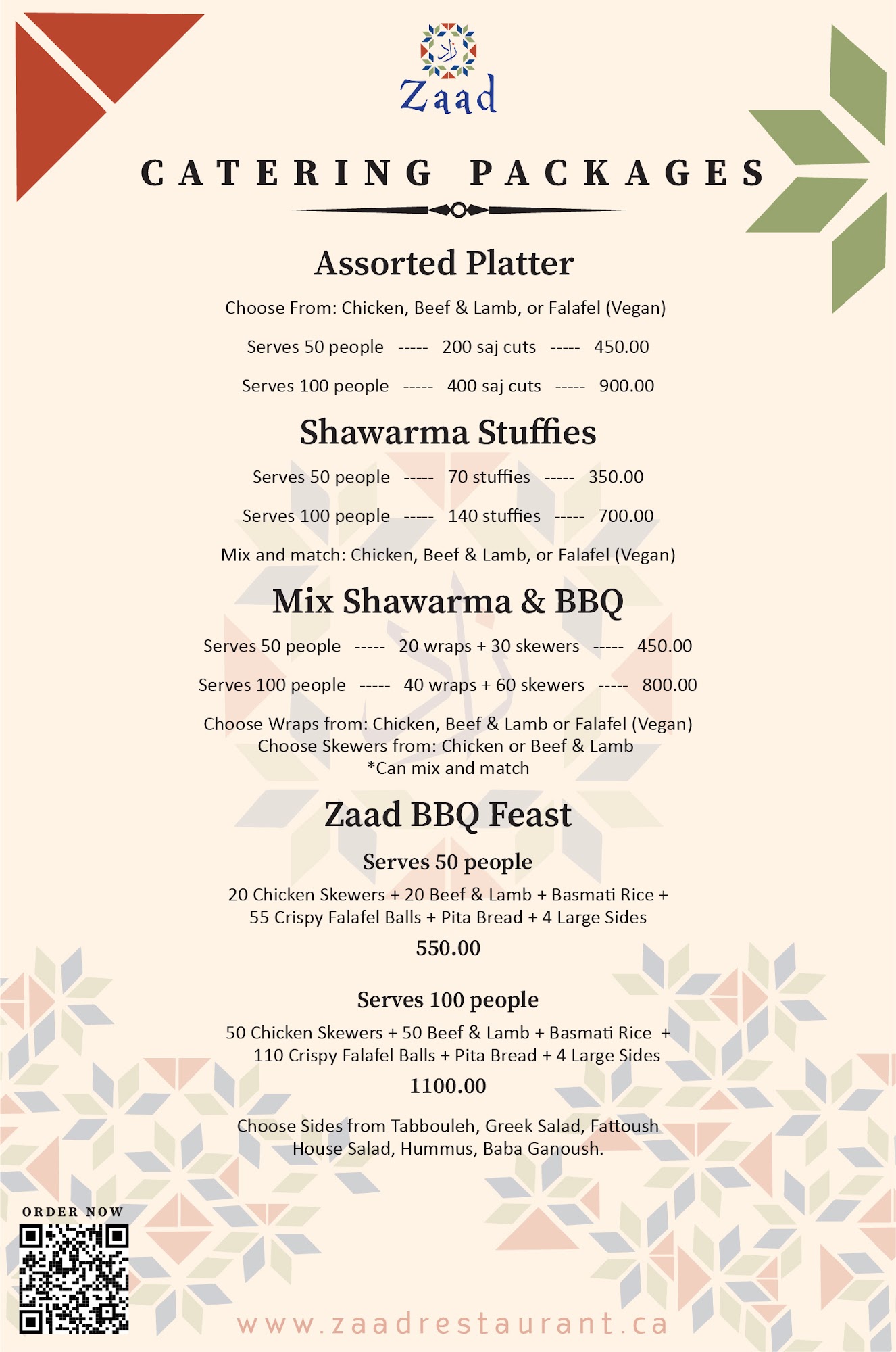 زاد
Zaad

CATERING PACKAGES

Assorted Platter

Choose From: Chicken, Beef & Lamb, or Falafel (Vegan)

Serves 50 people ----- 200 saj cuts ----- 450.00

Serves 100 people ----- 400 saj cuts ----- 900.00

Shawarma Stuffies

Serves 50 people ----- 70 stuffies ----- 350.00

Serves 100 people ----- 140 stuffies ----- 700.00

Mix and match: Chicken, Beef & Lamb, or Falafel (Vegan)

Mix Shawarma & BBQ

Serves 50 people ----- 20 wraps + 30 skewers ----- 450.00

Serves 100 people ----- 40 wraps + 60 skewers ----- 800.00

Choose Wraps from: Chicken, Beef & Lamb or Falafel (Vegan)
Choose Skewers from: Chicken or Beef & Lamb
*Can mix and match

Zaad BBQ Feast

Serves 50 people

20 Chicken Skewers + 20 Beef & Lamb + Basmati Rice + 55 Crispy Falafel Balls + Pita Bread + 4 Large Sides

550.00

Serves 100 people

50 Chicken Skewers + 50 Beef & Lamb + Basmati Rice + 110 Crispy Falafel Balls + Pita Bread + 4 Large Sides

1100.00

Choose Sides from Tabbouleh, Greek Salad, Fattoush House Salad, Hummus, Baba Ganoush.

ORDER NOW

www.zaadrestaurant.ca